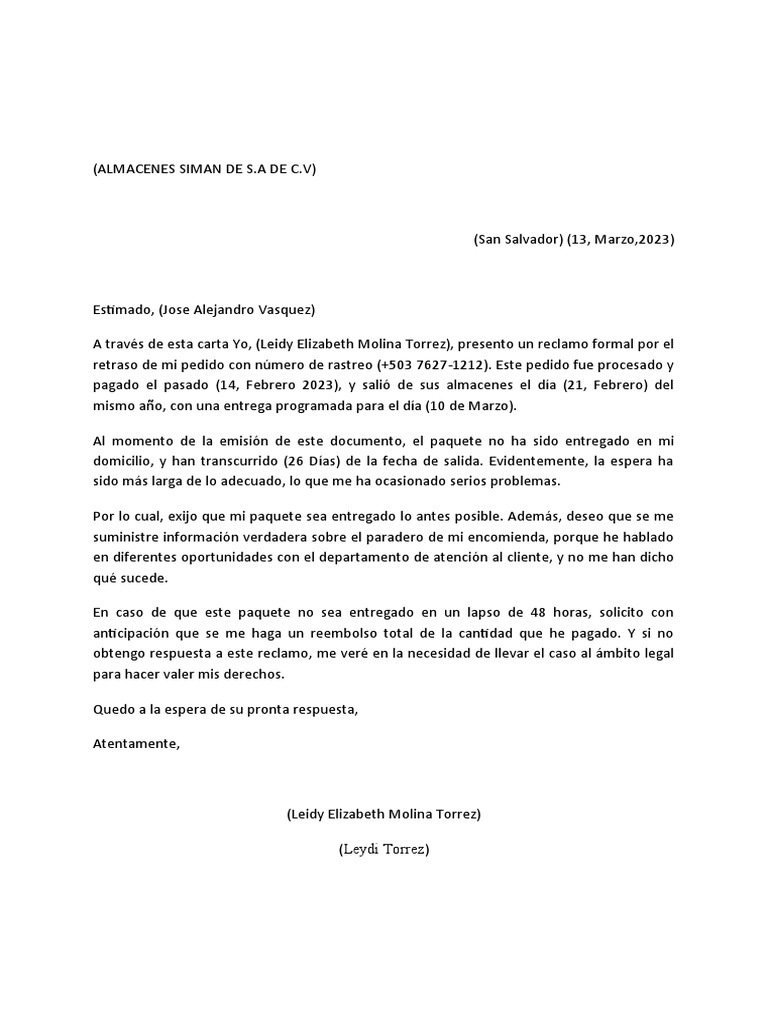 (ALMACENES SIMAN DE S.A DE C.V)

(San Salvador) (13, Marzo,2023)

Estimado, (Jose Alejandro Vasquez)

A través de esta carta Yo, (Leidy Elizabeth Molina Torrez), presento un reclamo formal por el retraso de mi pedido con número de rastreo (+503 7627-1212). Este pedido fue procesado y pagado el pasado (14, Febrero 2023), y salió de sus almacenes el día (21, Febrero) del mismo año, con una entrega programada para el día (10 de Marzo).

Al momento de la emisión de este documento, el paquete no ha sido entregado en mi domicilio, y han transcurrido (26 Días) de la fecha de salida. Evidentemente, la espera ha sido más larga de lo adecuado, lo que me ha ocasionado serios problemas.

Por lo cual, exijo que mi paquete sea entregado lo antes posible. Además, deseo que se me suministre información verdadera sobre el paradero de mi encomienda, porque he hablado en diferentes oportunidades con el departamento de atención al cliente, y no me han dicho qué sucede.

En caso de que este paquete no sea entregado en un lapso de 48 horas, solicito con anticipación que se me haga un reembolso total de la cantidad que he pagado. Y si no obtengo respuesta a este reclamo, me veré en la necesidad de llevar el caso al ámbito legal para hacer valer mis derechos.

Quedo a la espera de su pronta respuesta,

Atentamente,

(Leidy Elizabeth Molina Torrez)

(Leydi Torrez)